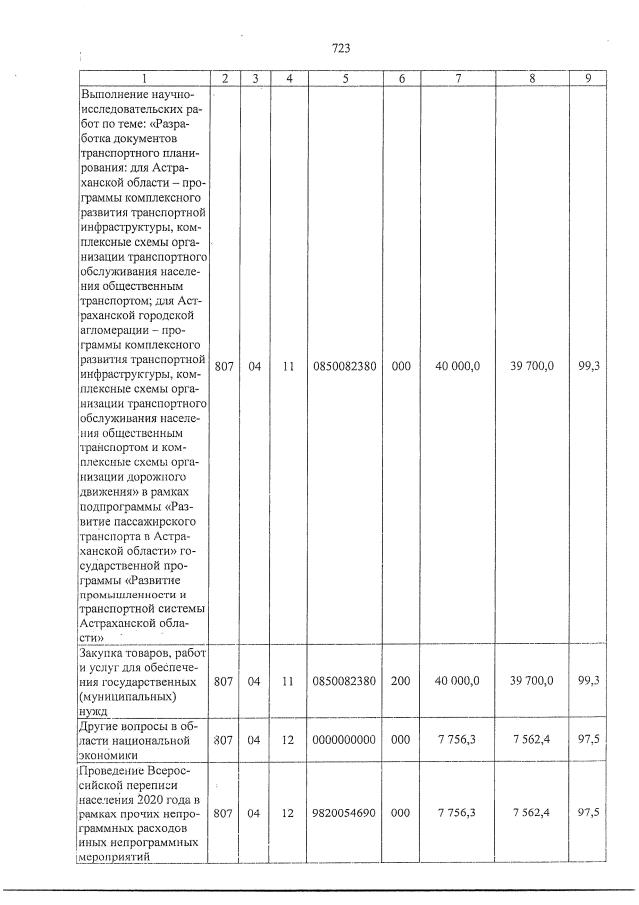 723

| 1 | 2 | 3 | 4 | 5 | 6 | 7 | 8 | 9 |
|---|---|---|---|---|---|---|---|---|
| Выполнение научно-исследовательских работ по теме: «Разработка документов транспортного планирования: для Астраханской области – программы комплексного развития транспортной инфраструктуры, комплексные схемы организации транспортного обслуживания населения общественным транспортом; для Астраханской городской агломерации – программы комплексного развития транспортной инфраструктуры, комплексные схемы организации транспортного обслуживания населения общественным транспортом и комплексные схемы организации дорожного движения» в рамках подпрограммы «Развитие пассажирского транспорта в Астраханской области» государственной программы «Развитие промышленности и транспортной системы Астраханской области» | 807 | 04 | 11 | 0850082380 | 000 | 40 000,0 | 39 700,0 | 99,3 |
| Закупка товаров, работ и услуг для обеспечения государственных (муниципальных) нужд | 807 | 04 | 11 | 0850082380 | 200 | 40 000,0 | 39 700,0 | 99,3 |
| Другие вопросы в области национальной экономики | 807 | 04 | 12 | 0000000000 | 000 | 7 756,3 | 7 562,4 | 97,5 |
| Проведение Всероссийской переписи населения 2020 года в рамках прочих непрограммных расходов иных непрограммных мероприятий | 807 | 04 | 12 | 9820054690 | 000 | 7 756,3 | 7 562,4 | 97,5 |